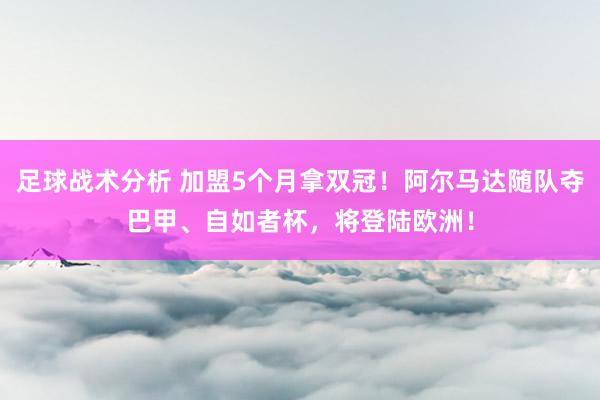 足球战术分析 加盟5个月拿双冠！阿尔马达随队夺巴甲、自如者杯，将登陆欧洲！